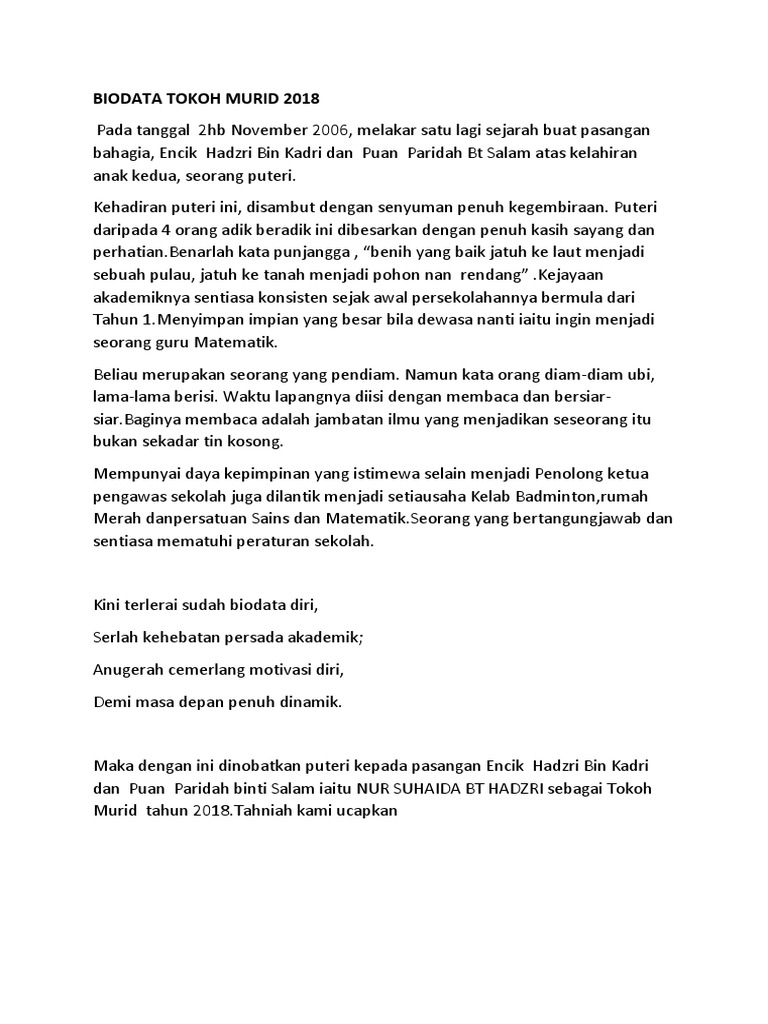 BIODATA TOKOH MURID 2018

Pada tanggal 2hb November 2006, melakar satu lagi sejarah buat pasangan bahagia, Encik Hadzri Bin Kadri dan Puan Paridah Bt Salam atas kelahiran anak kedua, seorang puteri.

Kehadiran puteri ini, disambut dengan senyuman penuh kegembiraan. Puteri daripada 4 orang adik beradik ini dibesarkan dengan penuh kasih sayang dan perhatian.Benarlah kata punjangga , “benih yang baik jatuh ke laut menjadi sebuah pulau, jatuh ke tanah menjadi pohon nan rendang” .Kejayaan akademiknya sentiasa konsisten sejak awal persekolahannya bermula dari Tahun 1.Menyimpan impian yang besar bila dewasa nanti iaitu ingin menjadi seorang guru Matematik.

Beliau merupakan seorang yang pendiam. Namun kata orang diam-diam ubi, lama-lama berisi. Waktu lapangnya diisi dengan membaca dan bersiar-siar.Baginya membaca adalah jambatan ilmu yang menjadikan seseorang itu bukan sekadar tin kosong.

Mempunyai daya kepimpinan yang istimewa selain menjadi Penolong ketua pengawas sekolah juga dilantik menjadi setiausaha Kelab Badminton,rumah Merah danpersatuan Sains dan Matematik.Seorang yang bertangungjawab dan sentiasa mematuhi peraturan sekolah.

Kini terlerai sudah biodata diri,

Serlah kehebatan persada akademik;

Anugerah cemerlang motivasi diri,

Demi masa depan penuh dinamik.

Maka dengan ini dinobatkan puteri kepada pasangan Encik Hadzri Bin Kadri dan Puan Paridah binti Salam iaitu NUR SUHAIDA BT HADZRI sebagai Tokoh Murid tahun 2018.Tahniah kami ucapkan